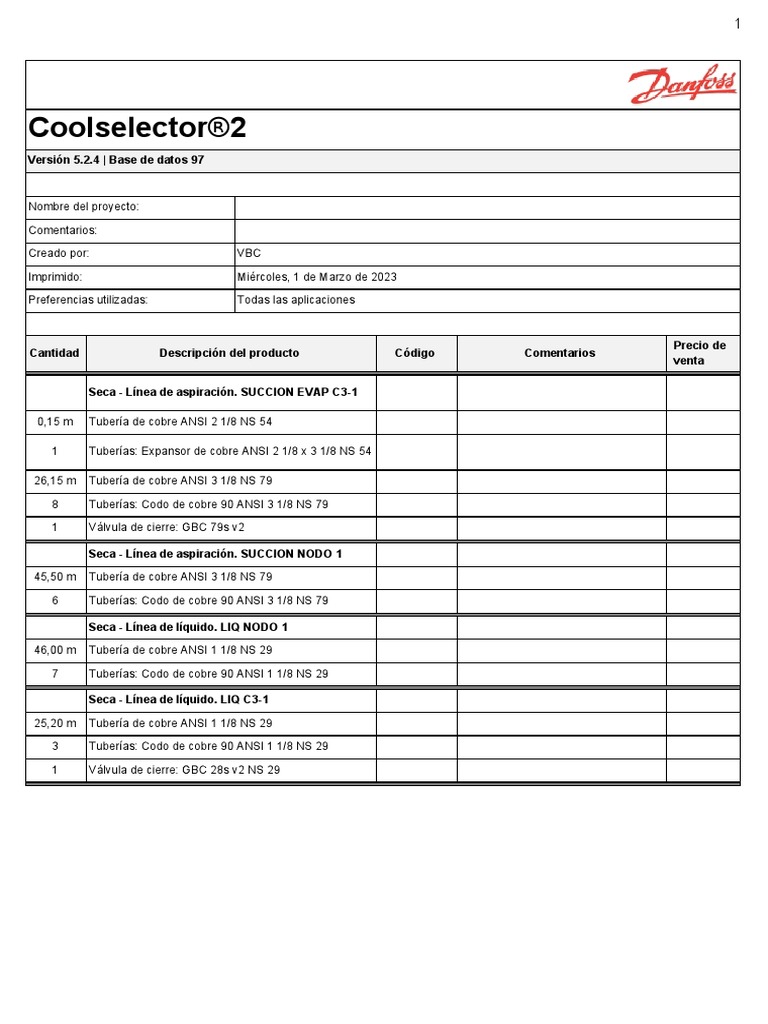 1

Danfoss

Coolselector®2

Versión 5.2.4 | Base de datos 97

| | |
|---|---|
| Nombre del proyecto: | |
| Comentarios: | |
| Creado por: | VBC |
| Imprimido: | Miércoles, 1 de Marzo de 2023 |
| Preferencias utilizadas: | Todas las aplicaciones |

| Cantidad | Descripción del producto | Código | Comentarios | Precio de venta |
|---|---|---|---|---|
| | Seca - Línea de aspiración. SUCCION EVAP C3-1 | | | |
| 0,15 m | Tubería de cobre ANSI 2 1/8 NS 54 | | | |
| 1 | Tuberías: Expansor de cobre ANSI 2 1/8 x 3 1/8 NS 54 | | | |
| 26,15 m | Tubería de cobre ANSI 3 1/8 NS 79 | | | |
| 8 | Tuberías: Codo de cobre 90 ANSI 3 1/8 NS 79 | | | |
| 1 | Válvula de cierre: GBC 79s v2 | | | |
| | Seca - Línea de aspiración. SUCCION NODO 1 | | | |
| 45,50 m | Tubería de cobre ANSI 3 1/8 NS 79 | | | |
| 6 | Tuberías: Codo de cobre 90 ANSI 3 1/8 NS 79 | | | |
| | Seca - Línea de líquido. LIQ NODO 1 | | | |
| 46,00 m | Tubería de cobre ANSI 1 1/8 NS 29 | | | |
| 7 | Tuberías: Codo de cobre 90 ANSI 1 1/8 NS 29 | | | |
| | Seca - Línea de líquido. LIQ C3-1 | | | |
| 25,20 m | Tubería de cobre ANSI 1 1/8 NS 29 | | | |
| 3 | Tuberías: Codo de cobre 90 ANSI 1 1/8 NS 29 | | | |
| 1 | Válvula de cierre: GBC 28s v2 NS 29 | | | |